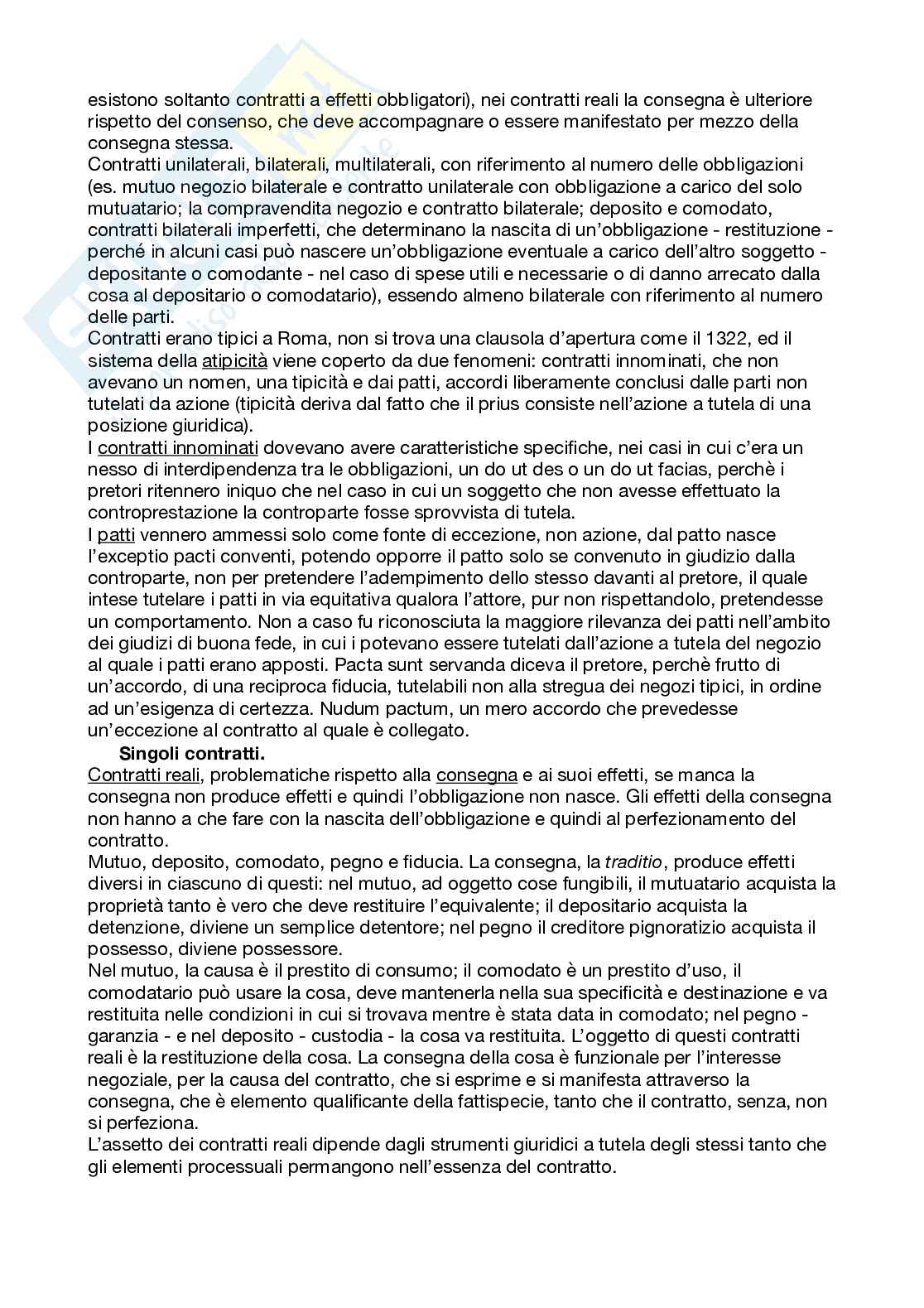 esistono soltanto contratti a effetti obbligatori), nei contratti reali la consegna è ulteriore rispetto del consenso, che deve accompagnare o essere manifestato per mezzo della consegna stessa.
Contratti unilaterali, bilaterali, multilaterali, con riferimento al numero delle obbligazioni (es. mutuo negozio bilaterale e contratto unilaterale con obbligazione a carico del solo mutuatario; la compravendita negozio e contratto bilaterale; deposito e comodato, contratti bilaterali imperfetti, che determinano la nascita di un'obbligazione - restituzione - perché in alcuni casi può nascere un'obbligazione eventuale a carico dell'altro soggetto - depositante o comodante - nel caso di spese utili e necessarie o di danno arrecato dalla cosa al depositario o comodatario), essendo almeno bilaterale con riferimento al numero delle parti.
Contratti erano tipici a Roma, non si trova una clausola d'apertura come il 1322, ed il sistema della atipicità viene coperto da due fenomeni: contratti innominati, che non avevano un nomen, una tipicità e dai patti, accordi liberamente conclusi dalle parti non tutelati da azione (tipicità deriva dal fatto che il prius consiste nell'azione a tutela di una posizione giuridica).
I contratti innominati dovevano avere caratteristiche specifiche, nei casi in cui c'era un nesso di interdipendenza tra le obbligazioni, un do ut des o un do ut facias, perchè i pretori ritennero iniquo che nel caso in cui un soggetto che non avesse effettuato la controprestazione la controparte fosse sprovvista di tutela.
I patti vennero ammessi solo come fonte di eccezione, non azione, dal patto nasce l'exceptio pacti conventi, potendo opporre il patto solo se convenuto in giudizio dalla controparte, non per pretendere l'adempimento dello stesso davanti al pretore, il quale intese tutelare i patti in via equitativa qualora l'attore, pur non rispettandolo, pretendesse un comportamento. Non a caso fu riconosciuta la maggiore rilevanza dei patti nell'ambito dei giudizi di buona fede, in cui i potevano essere tutelati dall'azione a tutela del negozio al quale i patti erano apposti. Pacta sunt servanda diceva il pretore, perchè frutto di un'accordo, di una reciproca fiducia, tutelabili non alla stregua dei negozi tipici, in ordine ad un'esigenza di certezza. Nudum pactum, un mero accordo che prevedesse un'eccezione al contratto al quale è collegato.
Singoli contratti.
Contratti reali, problematiche rispetto alla consegna e ai suoi effetti, se manca la consegna non produce effetti e quindi l'obbligazione non nasce. Gli effetti della consegna non hanno a che fare con la nascita dell'obbligazione e quindi al perfezionamento del contratto.
Mutuo, deposito, comodato, pegno e fiducia. La consegna, la traditio, produce effetti diversi in ciascuno di questi: nel mutuo, ad oggetto cose fungibili, il mutuatario acquista la proprietà tanto è vero che deve restituire l'equivalente; il depositario acquista la detenzione, diviene un semplice detentore; nel pegno il creditore pignoratizio acquista il possesso, diviene possessore.
Nel mutuo, la causa è il prestito di consumo; il comodato è un prestito d'uso, il comodatario può usare la cosa, deve mantenerla nella sua specificità e destinazione e va restituita nelle condizioni in cui si trovava mentre è stata data in comodato; nel pegno - garanzia - e nel deposito - custodia - la cosa va restituita. L'oggetto di questi contratti reali è la restituzione della cosa. La consegna della cosa è funzionale per l'interesse negoziale, per la causa del contratto, che si esprime e si manifesta attraverso la consegna, che è elemento qualificante della fattispecie, tanto che il contratto, senza, non si perfeziona.
L'assetto dei contratti reali dipende dagli strumenti giuridici a tutela degli stessi tanto che gli elementi processuali permangono nell'essenza del contratto.